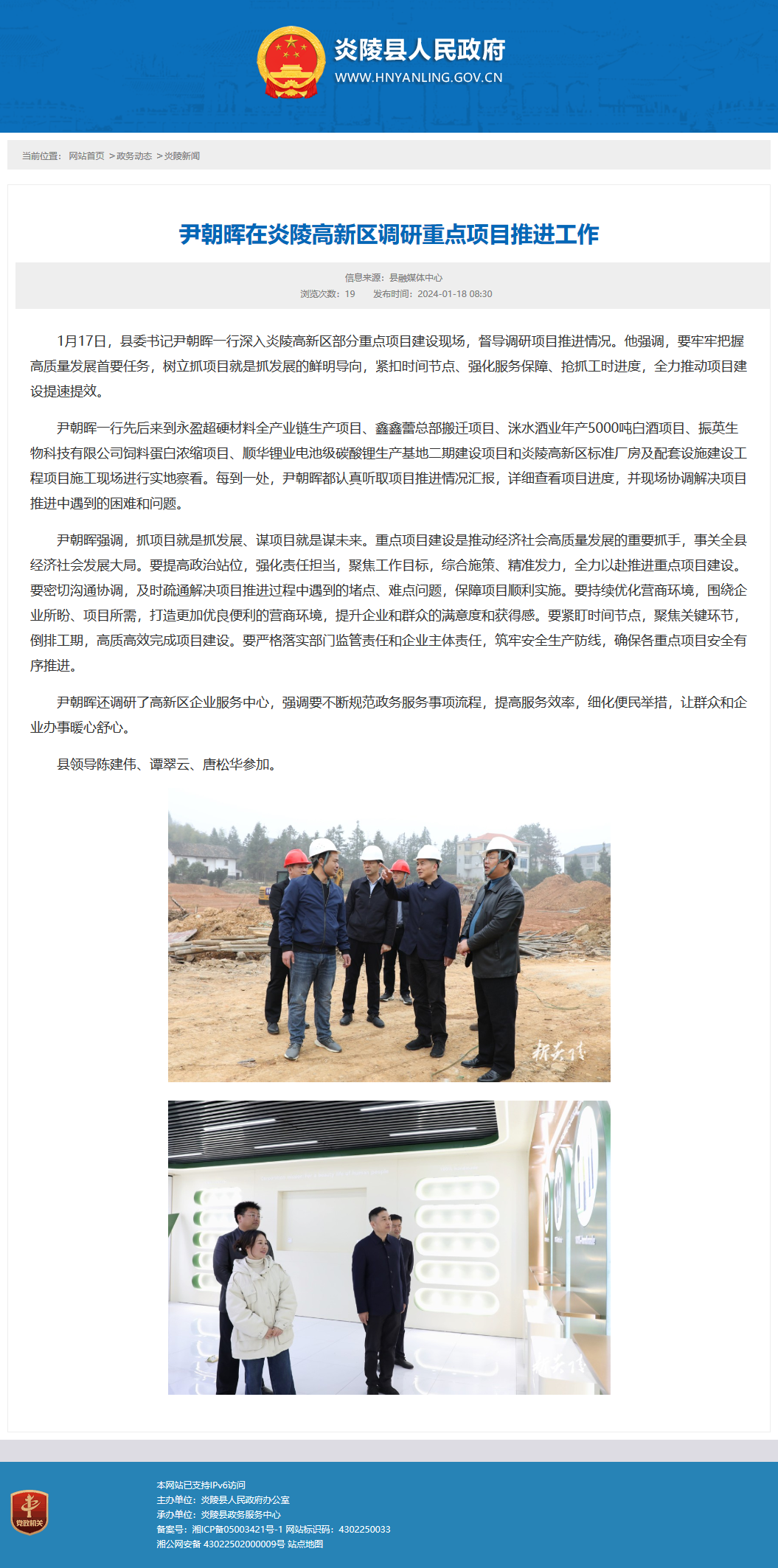 炎陵县人民政府
WWW.HNYANLING.GOV.CN

当前位置： 网站首页 > 政务动态 > 炎陵新闻

尹朝晖在炎陵高新区调研重点项目推进工作

信息来源：县融媒体中心
浏览次数：19 发布时间：2024-01-18 08:30

1月17日，县委书记尹朝晖一行深入炎陵高新区部分重点项目建设现场，督导调研项目推进情况。他强调，要牢牢把握高质量发展首要任务，树立抓项目就是抓发展的鲜明导向，紧扣时间节点、强化服务保障、抢抓工时进度，全力推动项目建设提速提效。

尹朝晖一行先后来到永盈超硬材料全产业链生产项目、鑫鑫蕾总部搬迁项目、洣水酒业年产5000吨白酒项目、振英生物科技有限公司饲料蛋白浓缩项目、顺华锂业电池级碳酸锂生产基地二期建设项目和炎陵高新区标准厂房及配套设施建设工程项目施工现场进行实地察看。每到一处，尹朝晖都认真听取项目推进情况汇报，详细查看项目进度，并现场协调解决项目推进中遇到的困难和问题。

尹朝晖强调，抓项目就是抓发展、谋项目就是谋未来。重点项目建设是推动经济社会高质量发展的重要抓手，事关全县经济社会发展大局。要提高政治站位，强化责任担当，聚焦工作目标，综合施策、精准发力，全力以赴推进重点项目建设。要密切沟通协调，及时疏通解决项目推进过程中遇到的堵点、难点问题，保障项目顺利实施。要持续优化营商环境，围绕企业所盼、项目所需，打造更加优良便利的营商环境，提升企业和群众的满意度和获得感。要紧盯时间节点，聚焦关键环节，倒排工期，高质高效完成项目建设。要严格落实部门监管责任和企业主体责任，筑牢安全生产防线，确保各重点项目安全有序推进。

尹朝晖还调研了高新区企业服务中心，强调要不断规范政务服务事项流程，提高服务效率，细化便民举措，让群众和企业办事暖心舒心。

县领导陈建伟、谭翠云、唐松华参加。

党政机关

本网站已支持IPv6访问
主办单位：炎陵县人民政府办公室
承办单位：炎陵县政务服务中心
备案号：湘ICP备05003421号-1 网站标识码：4302250033
湘公网安备 43022502000009号 站点地图